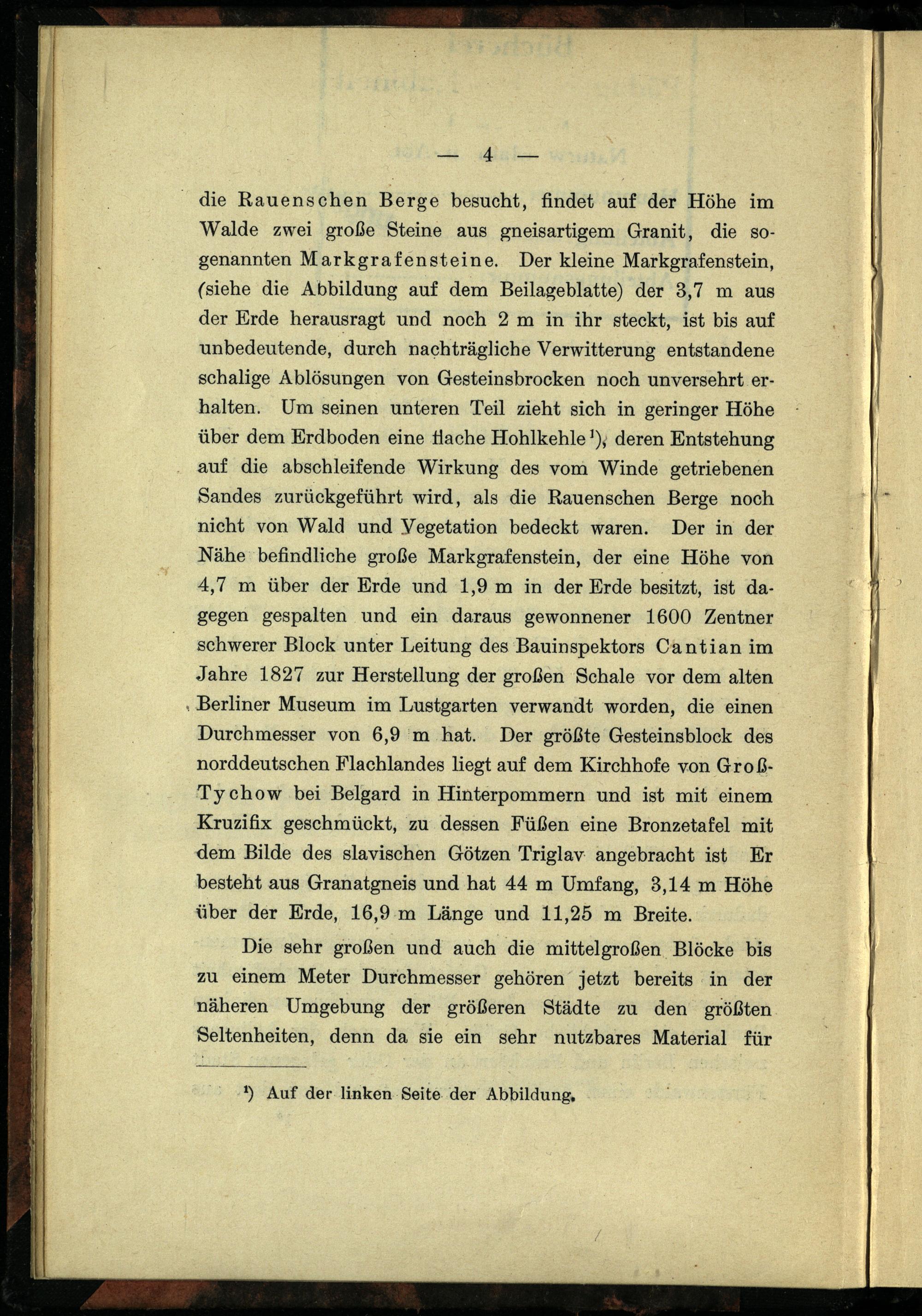 — 4 —

die Rauenschen Berge besucht, findet auf der Höhe im Walde zwei große Steine aus gneisartigem Granit, die sogenannten Markgrafensteine. Der kleine Markgrafenstein, (siehe die Abbildung auf dem Beilageblatte) der 3,7 m aus der Erde herausragt und noch 2 m in ihr steckt, ist bis auf unbedeutende, durch nachträgliche Verwitterung entstandene schalige Ablösungen von Gesteinsbrocken noch unversehrt erhalten. Um seinen unteren Teil zieht sich in geringer Höhe über dem Erdboden eine flache Hohlkehle$^{1}$), deren Entstehung auf die abschleifende Wirkung des vom Winde getriebenen Sandes zurückgeführt wird, als die Rauenschen Berge noch nicht von Wald und Vegetation bedeckt waren. Der in der Nähe befindliche große Markgrafenstein, der eine Höhe von 4,7 m über der Erde und 1,9 m in der Erde besitzt, ist dagegen gespalten und ein daraus gewonnener 1600 Zentner schwerer Block unter Leitung des Bauinspektors Cantian im Jahre 1827 zur Herstellung der großen Schale vor dem alten Berliner Museum im Lustgarten verwandt worden, die einen Durchmesser von 6,9 m hat. Der größte Gesteinsblock des norddeutschen Flachlandes liegt auf dem Kirchhofe von Groß-Tychow bei Belgard in Hinterpommern und ist mit einem Kruzifix geschmückt, zu dessen Füßen eine Bronzetafel mit dem Bilde des slavischen Götzen Triglav angebracht ist Er besteht aus Granatgneis und hat 44 m Umfang, 3,14 m Höhe über der Erde, 16,9 m Länge und 11,25 m Breite.

Die sehr großen und auch die mittelgroßen Blöcke bis zu einem Meter Durchmesser gehören jetzt bereits in der näheren Umgebung der größeren Städte zu den größten Seltenheiten, denn da sie ein sehr nutzbares Material für

$^{1}$) Auf der linken Seite der Abbildung.